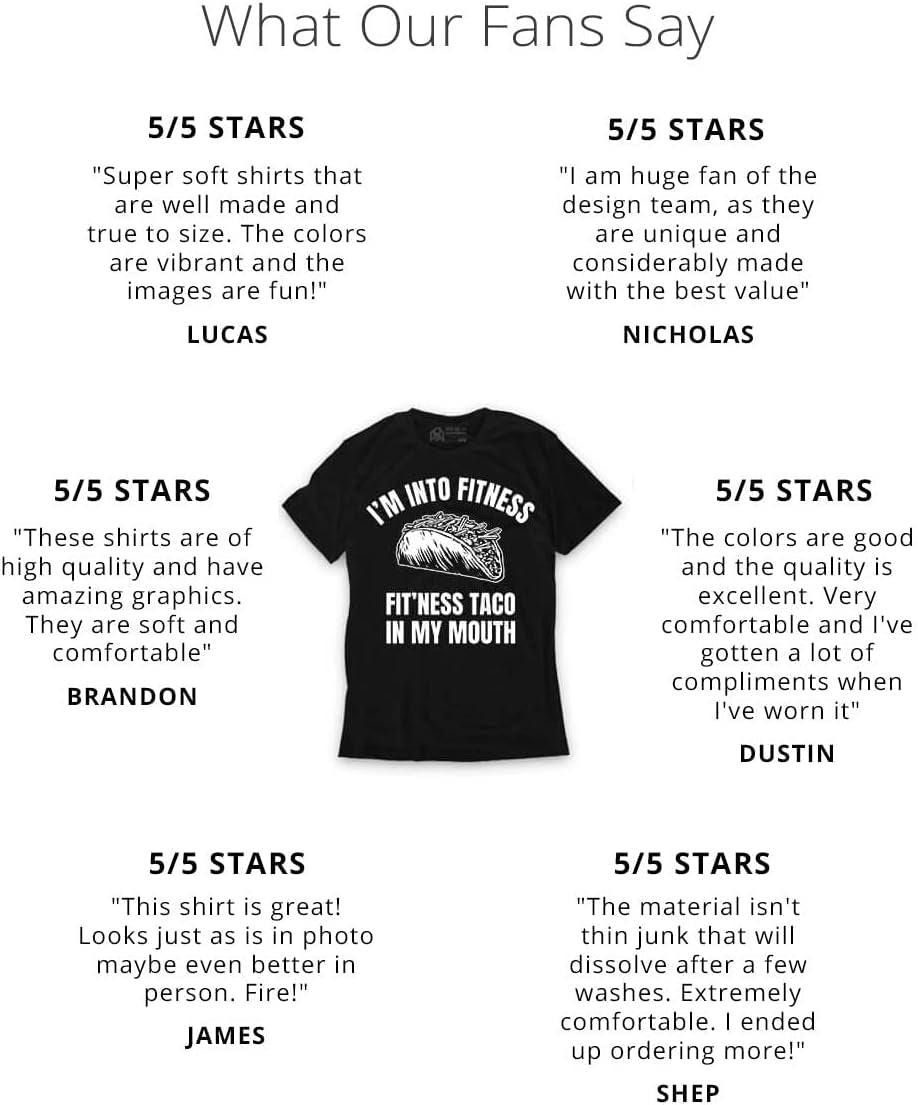 What Our Fans Say

5/5 STARS

"Super soft shirts that are well made and true to size. The colors are vibrant and the images are fun!"

LUCAS

5/5 STARS

"I am huge fan of the design team, as they are unique and considerably made with the best value"

NICHOLAS

5/5 STARS

"These shirts are of high quality and have amazing graphics. They are soft and comfortable"

BRANDON

I'M INTO FITNESS

FIT'NESS TACO IN MY MOUTH

5/5 STARS

"The colors are good and the quality is excellent. Very comfortable and I've gotten a lot of compliments when I've worn it"

DUSTIN

5/5 STARS

"This shirt is great! Looks just as is in photo maybe even better in person. Fire!"

JAMES

5/5 STARS

"The material isn't thin junk that will dissolve after a few washes. Extremely comfortable. I ended up ordering more!"

SHEP